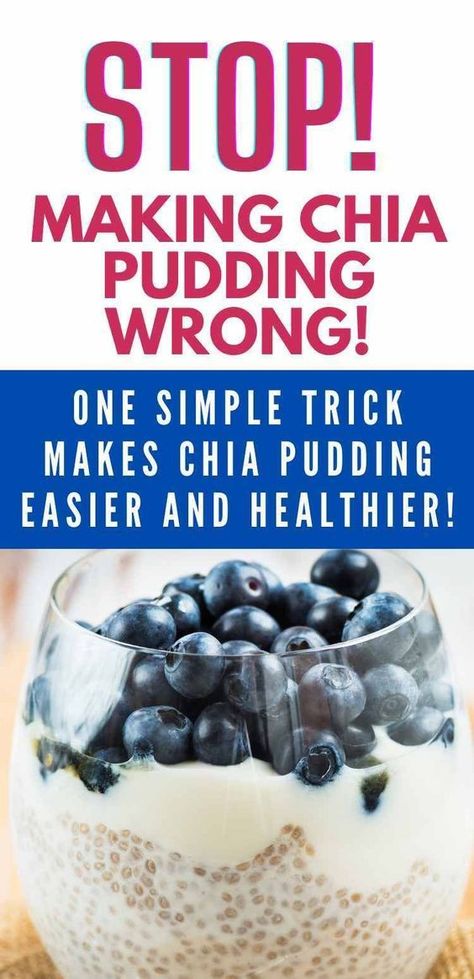 STOP!
MAKING CHIA PUDDING WRONG!

ONE SIMPLE TRICK MAKES CHIA PUDDING EASIER AND HEALTHIER!